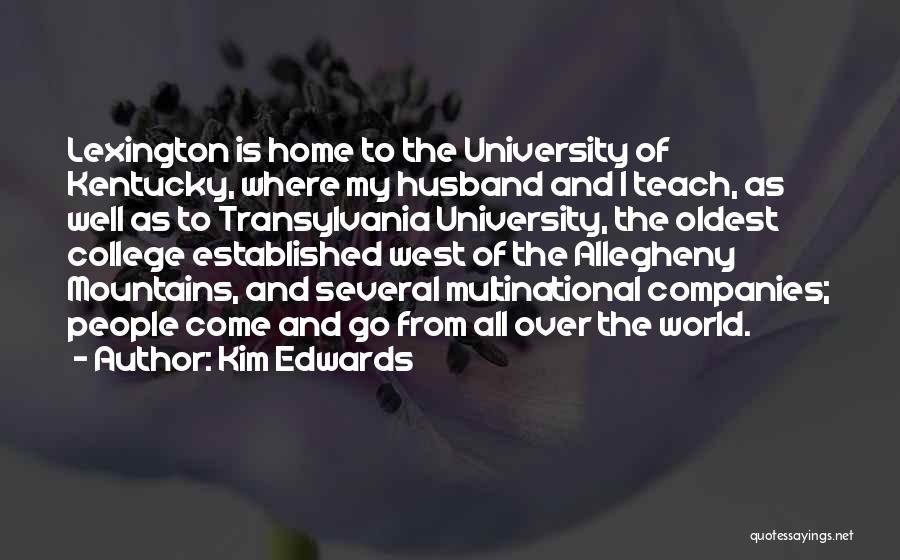 Lexington is home to the University of Kentucky, where my husband and I teach, as well as to Transylvania University, the oldest college established west of the Allegheny Mountains, and several multinational companies; people come and go from all over the world.
- Author: Kim Edwards

quotessayings.net